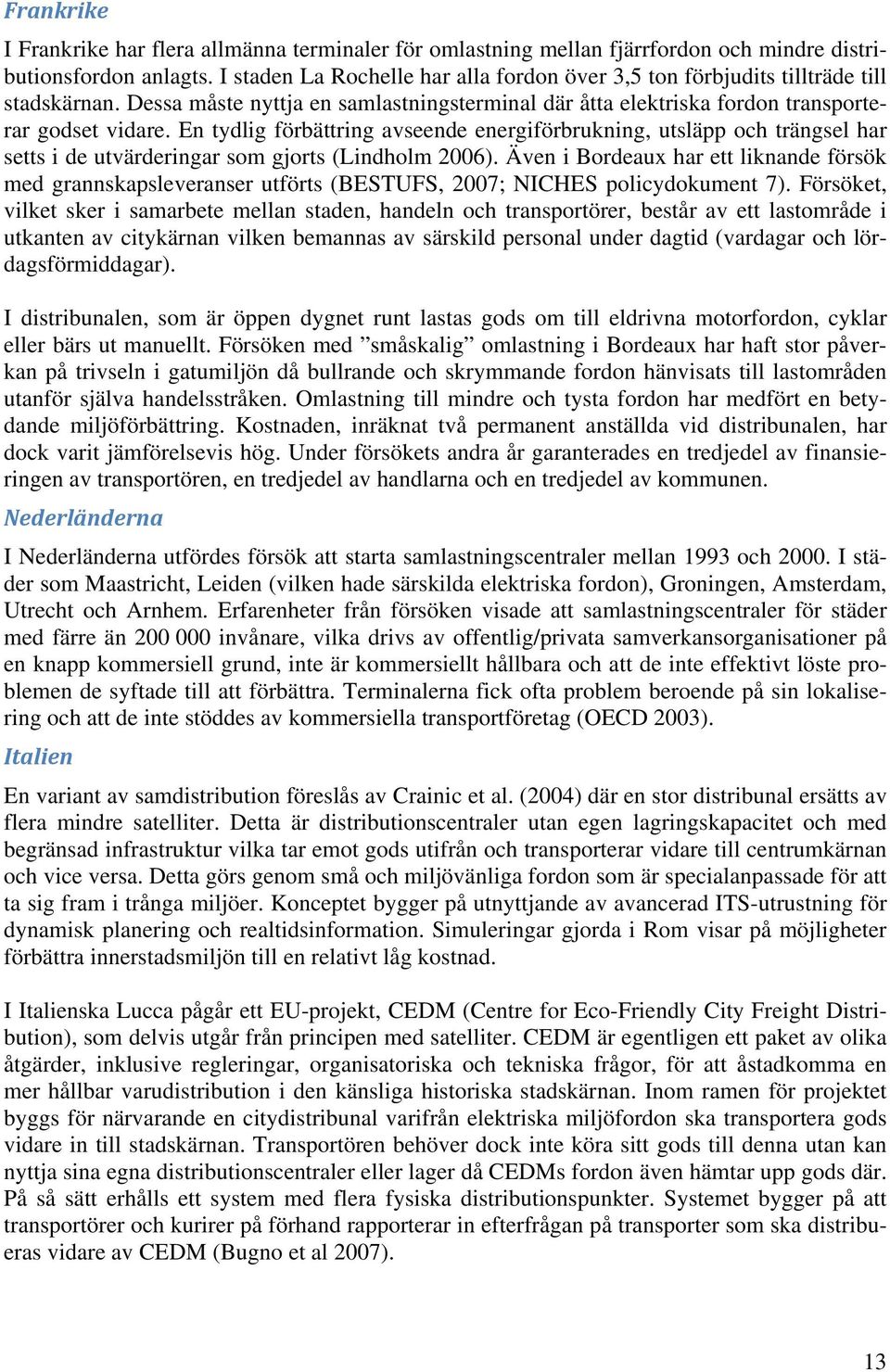 Frankrike

I Frankrike har flera allmänna terminaler för omlastning mellan fjärrfordon och mindre distributionsfordon anlagts. I staden La Rochelle har alla fordon över 3,5 ton förbjudits tillträde till stadskärnan. Dessa måste nyttja en samlastningsterminal där åtta elektriska fordon transporterar godset vidare. En tydlig förbättring avseende energiförbrukning, utsläpp och trängsel har setts i de utvärderingar som gjorts (Lindholm 2006). Även i Bordeaux har ett liknande försök med grannskapsleveranser utförts (BESTUFS, 2007; NICHES policydokument 7). Försöket, vilket sker i samarbete mellan staden, handeln och transportörer, består av ett lastområde i utkanten av citykärnan vilken bemannas av särskild personal under dagtid (vardagar och lördagsförmiddagar).

I distribunalen, som är öppen dygnet runt lastas gods om till eldrivna motorfordon, cyklar eller bärs ut manuellt. Försöken med ”småskalig” omlastning i Bordeaux har haft stor påverkan på trivseln i gatumiljön då bullrande och skrymmande fordon hänvisats till lastområden utanför själva handelsstråken. Omlastning till mindre och tysta fordon har medfört en betydande miljöförbättring. Kostnaden, inräknat två permanent anställda vid distribunalen, har dock varit jämförelsevis hög. Under försökets andra år garanterades en tredjedel av finansieringen av transportören, en tredjedel av handlarna och en tredjedel av kommunen.

Nederländerna

I Nederländerna utfördes försök att starta samlastningscentraler mellan 1993 och 2000. I städer som Maastricht, Leiden (vilken hade särskilda elektriska fordon), Groningen, Amsterdam, Utrecht och Arnhem. Erfarenheter från försöken visade att samlastningscentraler för städer med färre än 200 000 invånare, vilka drivs av offentlig/privata samverkansorganisationer på en knapp kommersiell grund, inte är kommersiellt hållbara och att de inte effektivt löste problemen de syftade till att förbättra. Terminalerna fick ofta problem beroende på sin lokalisering och att de inte stöddes av kommersiella transportföretag (OECD 2003).

Italien

En variant av samdistribution föreslås av Crainic et al. (2004) där en stor distribunal ersätts av flera mindre satelliter. Detta är distributionscentraler utan egen lagringskapacitet och med begränsad infrastruktur vilka tar emot gods utifrån och transporterar vidare till centrumkärnan och vice versa. Detta görs genom små och miljövänliga fordon som är specialanpassade för att ta sig fram i trånga miljöer. Konceptet bygger på utnyttjande av avancerad ITS-utrustning för dynamisk planering och realtidsinformation. Simuleringar gjorda i Rom visar på möjligheter förbättra innerstadsmiljön till en relativt låg kostnad.

I Italienska Lucca pågår ett EU-projekt, CEDM (Centre for Eco-Friendly City Freight Distribution), som delvis utgår från principen med satelliter. CEDM är egentligen ett paket av olika åtgärder, inklusive regleringar, organisatoriska och tekniska frågor, för att åstadkomma en mer hållbar varudistribution i den känsliga historiska stadskärnan. Inom ramen för projektet byggs för närvarande en citydistribunal varifrån elektriska miljöfordon ska transportera gods vidare in till stadskärnan. Transportören behöver dock inte köra sitt gods till denna utan kan nyttja sina egna distributionscentraler eller lager då CEDMs fordon även hämtar upp gods där. På så sätt erhålls ett system med flera fysiska distributionspunkter. Systemet bygger på att transportörer och kurirer på förhand rapporterar in efterfrågan på transporter som ska distribueras vidare av CEDM (Bugno et al 2007).

13